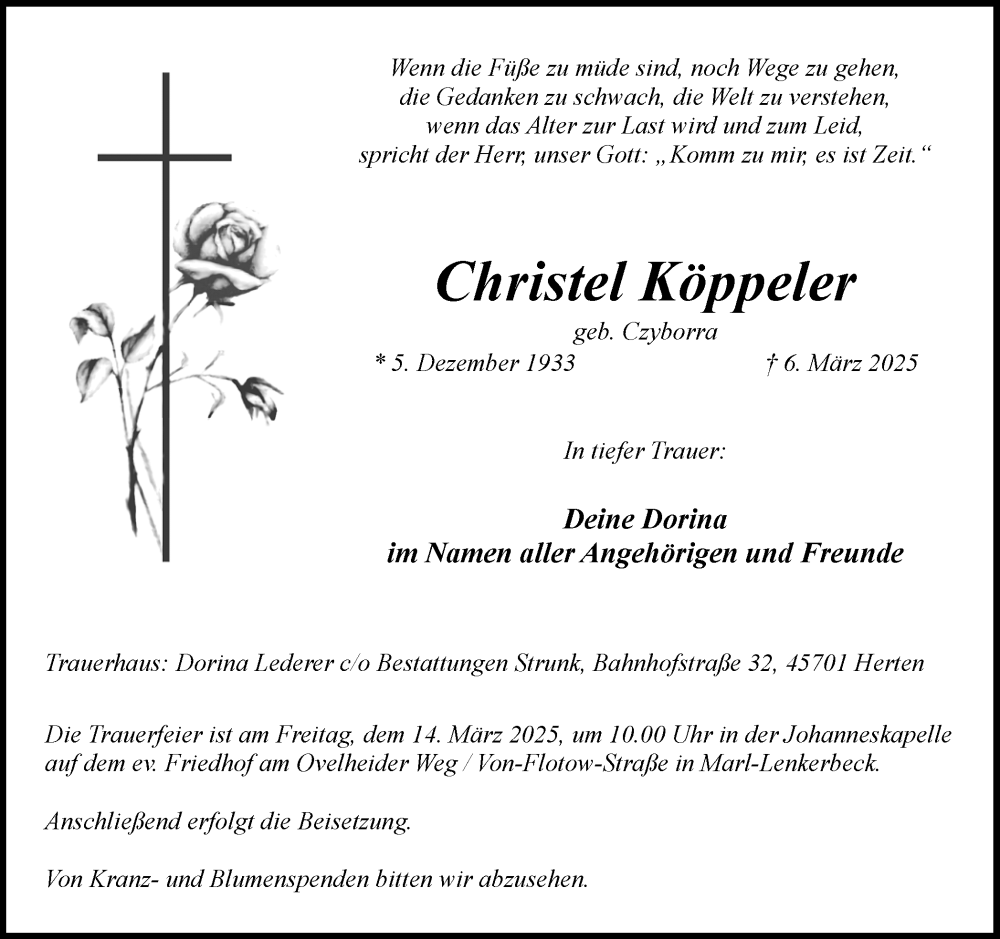 Wenn die Füße zu müde sind, noch Wege zu gehen,
die Gedanken zu schwach, die Welt zu verstehen,
wenn das Alter zur Last wird und zum Leid,
spricht der Herr, unser Gott: „Komm zu mir, es ist Zeit.“

Christel Köppeler

geb. Czyborra

* 5. Dezember 1933 † 6. März 2025

In tiefer Trauer:

Deine Dorina
im Namen aller Angehörigen und Freunde

Trauerhaus: Dorina Lederer c/o Bestattungen Strunk, Bahnhofstraße 32, 45701 Herten

Die Trauerfeier ist am Freitag, dem 14. März 2025, um 10.00 Uhr in der Johanneskapelle auf dem ev. Friedhof am Ovelheider Weg / Von-Flotow-Straße in Marl-Lenkerbeck.

Anschließend erfolgt die Beisetzung.

Von Kranz- und Blumenspenden bitten wir abzusehen.